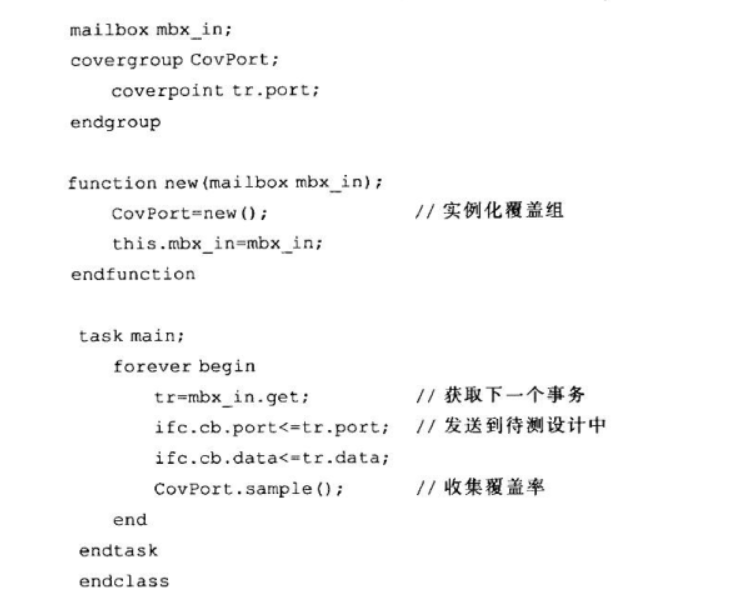 mailbox mbx_in;
covergroup CovPort;
    coverpoint tr.port;
endgroup

function new(mailbox mbx_in);
    CovPort=new();                // 实例化覆盖组
    this.mbx_in=mbx_in;
endfunction

task main;
    forever begin
        tr=mbx_in.get;            // 获取下一个事务
        ifc.cb.port<=tr.port;     // 发送到待测设计中
        ifc.cb.data<=tr.data;
        CovPort.sample();         // 收集覆盖率
    end
endtask
endclass